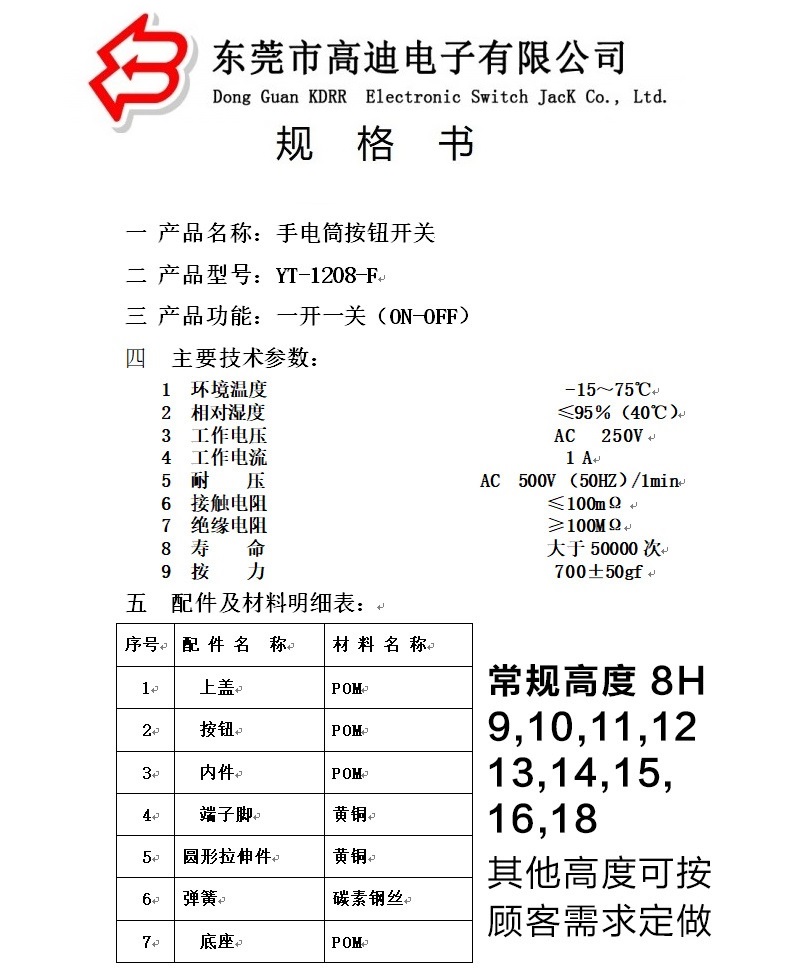 东莞市高迪电子有限公司
Dong Guan KDRR Electronic Switch JacK Co., Ltd.

规 格 书

一 产品名称：手电筒按钮开关

二 产品型号：YT-1208-F

三 产品功能：一开一关（ON-OFF）

四 主要技术参数：

1 环境温度 -15～75℃
2 相对湿度 ≤95%（40℃）
3 工作电压 AC 250V
4 工作电流 1 A
5 耐 压 AC 500V（50HZ）/1min
6 接触电阻 ≤100mΩ
7 绝缘电阻 ≥100MΩ
8 寿 命 大于 50000 次
9 按 力 700±50gf

五 配件及材料明细表：

| 序号 | 配 件 名 称 | 材 料 名 称 |
|---|---|---|
| 1 | 上盖 | POM |
| 2 | 按钮 | POM |
| 3 | 内件 | POM |
| 4 | 端子脚 | 黄铜 |
| 5 | 圆形拉伸件 | 黄铜 |
| 6 | 弹簧 | 碳素钢丝 |
| 7 | 底座 | POM |

常规高度 8H 9,10,11,12 13,14,15, 16,18
其他高度可按顾客需求定做